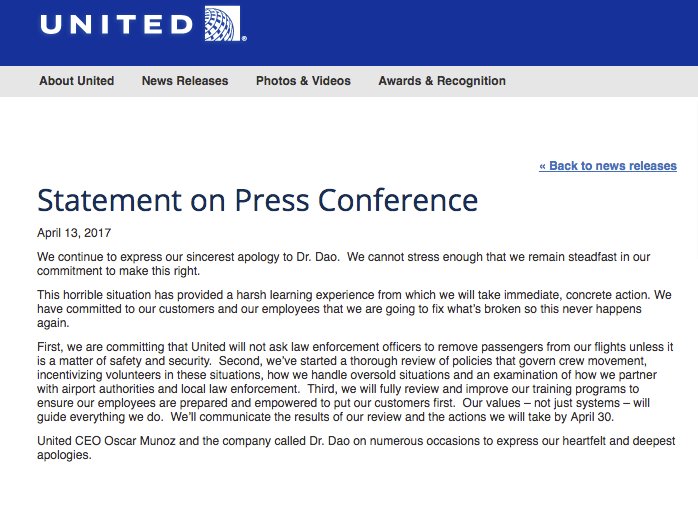 UNITED

About United News Releases Photos & Videos Awards & Recognition

« Back to news releases

Statement on Press Conference

April 13, 2017

We continue to express our sincerest apology to Dr. Dao. We cannot stress enough that we remain steadfast in our commitment to make this right.

This horrible situation has provided a harsh learning experience from which we will take immediate, concrete action. We have committed to our customers and our employees that we are going to fix what's broken so this never happens again.

First, we are committing that United will not ask law enforcement officers to remove passengers from our flights unless it is a matter of safety and security. Second, we've started a thorough review of policies that govern crew movement, incentivizing volunteers in these situations, how we handle oversold situations and an examination of how we partner with airport authorities and local law enforcement. Third, we will fully review and improve our training programs to ensure our employees are prepared and empowered to put our customers first. Our values – not just systems – will guide everything we do. We'll communicate the results of our review and the actions we will take by April 30.

United CEO Oscar Munoz and the company called Dr. Dao on numerous occasions to express our heartfelt and deepest apologies.